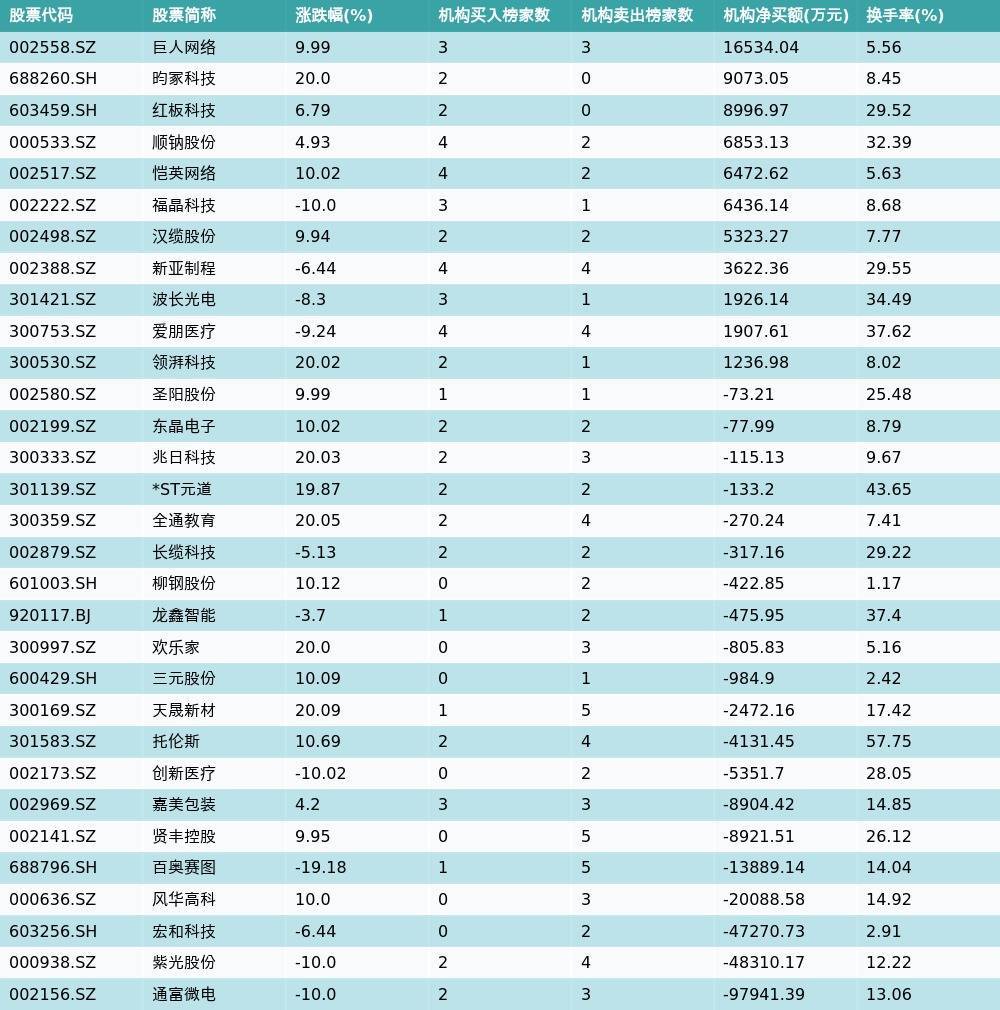 | 股票代码 | 股票简称 | 涨跌幅(%) | 机构买入榜家数 | 机构卖出榜家数 | 机构净买额(万元) | 换手率(%) |
|---|---|---|---|---|---|---|
| 002558.SZ | 巨人网络 | 9.99 | 3 | 3 | 16534.04 | 5.56 |
| 688260.SH | 昀冢科技 | 20.0 | 2 | 0 | 9073.05 | 8.45 |
| 603459.SH | 红板科技 | 6.79 | 2 | 0 | 8996.97 | 29.52 |
| 000533.SZ | 顺钠股份 | 4.93 | 4 | 2 | 6853.13 | 32.39 |
| 002517.SZ | 恺英网络 | 10.02 | 4 | 2 | 6472.62 | 5.63 |
| 002222.SZ | 福晶科技 | -10.0 | 3 | 1 | 6436.14 | 8.68 |
| 002498.SZ | 汉缆股份 | 9.94 | 2 | 2 | 5323.27 | 7.77 |
| 002388.SZ | 新亚制程 | -6.44 | 4 | 4 | 3622.36 | 29.55 |
| 301421.SZ | 波长光电 | -8.3 | 3 | 1 | 1926.14 | 34.49 |
| 300753.SZ | 爱朋医疗 | -9.24 | 4 | 4 | 1907.61 | 37.62 |
| 300530.SZ | 领湃科技 | 20.02 | 2 | 1 | 1236.98 | 8.02 |
| 002580.SZ | 圣阳股份 | 9.99 | 1 | 1 | -73.21 | 25.48 |
| 002199.SZ | 东晶电子 | 10.02 | 2 | 2 | -77.99 | 8.79 |
| 300333.SZ | 兆日科技 | 20.03 | 2 | 3 | -115.13 | 9.67 |
| 301139.SZ | *ST元道 | 19.87 | 2 | 2 | -133.2 | 43.65 |
| 300359.SZ | 全通教育 | 20.05 | 2 | 4 | -270.24 | 7.41 |
| 002879.SZ | 长缆科技 | -5.13 | 2 | 2 | -317.16 | 29.22 |
| 601003.SH | 柳钢股份 | 10.12 | 0 | 2 | -422.85 | 1.17 |
| 920117.BJ | 龙鑫智能 | -3.7 | 1 | 2 | -475.95 | 37.4 |
| 300997.SZ | 欢乐家 | 20.0 | 0 | 3 | -805.83 | 5.16 |
| 600429.SH | 三元股份 | 10.09 | 0 | 1 | -984.9 | 2.42 |
| 300169.SZ | 天晟新材 | 20.09 | 1 | 5 | -2472.16 | 17.42 |
| 301583.SZ | 托伦斯 | 10.69 | 2 | 4 | -4131.45 | 57.75 |
| 002173.SZ | 创新医疗 | -10.02 | 0 | 2 | -5351.7 | 28.05 |
| 002969.SZ | 嘉美包装 | 4.2 | 3 | 3 | -8904.42 | 14.85 |
| 002141.SZ | 贤丰控股 | 9.95 | 0 | 5 | -8921.51 | 26.12 |
| 688796.SH | 百奥赛图 | -19.18 | 1 | 5 | -13889.14 | 14.04 |
| 000636.SZ | 风华高科 | 10.0 | 0 | 3 | -20088.58 | 14.92 |
| 603256.SH | 宏和科技 | -6.44 | 0 | 2 | -47270.73 | 2.91 |
| 000938.SZ | 紫光股份 | -10.0 | 2 | 4 | -48310.17 | 12.22 |
| 002156.SZ | 通富微电 | -10.0 | 2 | 3 | -97941.39 | 13.06 |